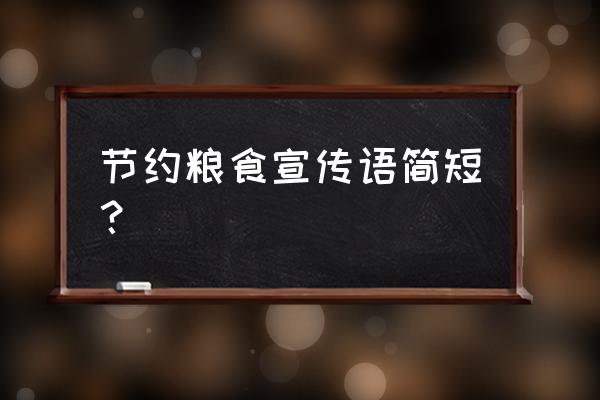 节约粮食宣传语简短？